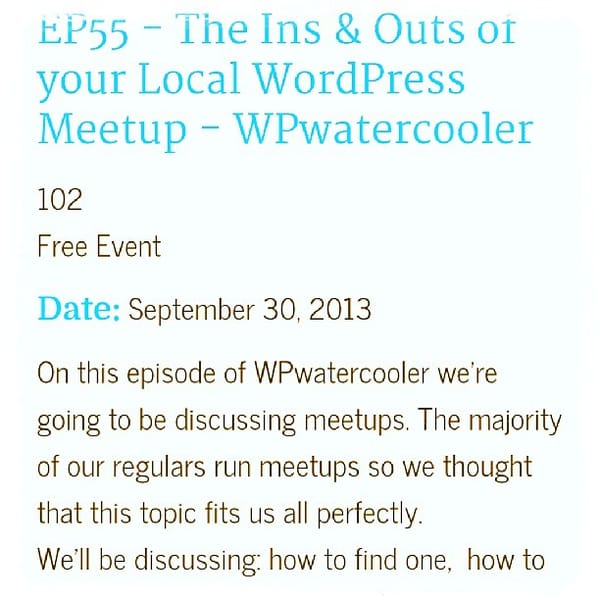 EP55 – The Ins & Outs of your Local WordPress Meetup – WPwatercooler

102

Free Event

Date: September 30, 2013

On this episode of WPwatercooler we're going to be discussing meetups. The majority of our regulars run meetups so we thought that this topic fits us all perfectly.
We'll be discussing: how to find one, how to